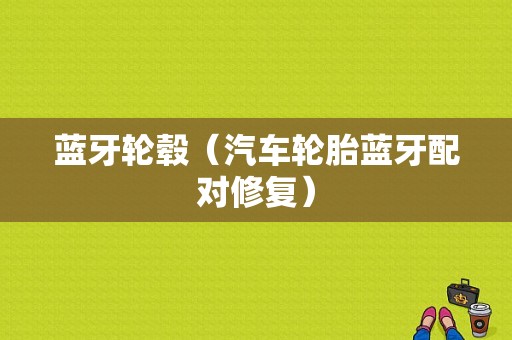 蓝牙轮毂（汽车轮胎蓝牙配对修复）